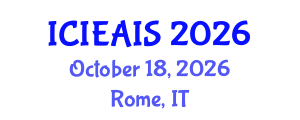 ICIEAIS 2026
October 18, 2026
Rome, IT